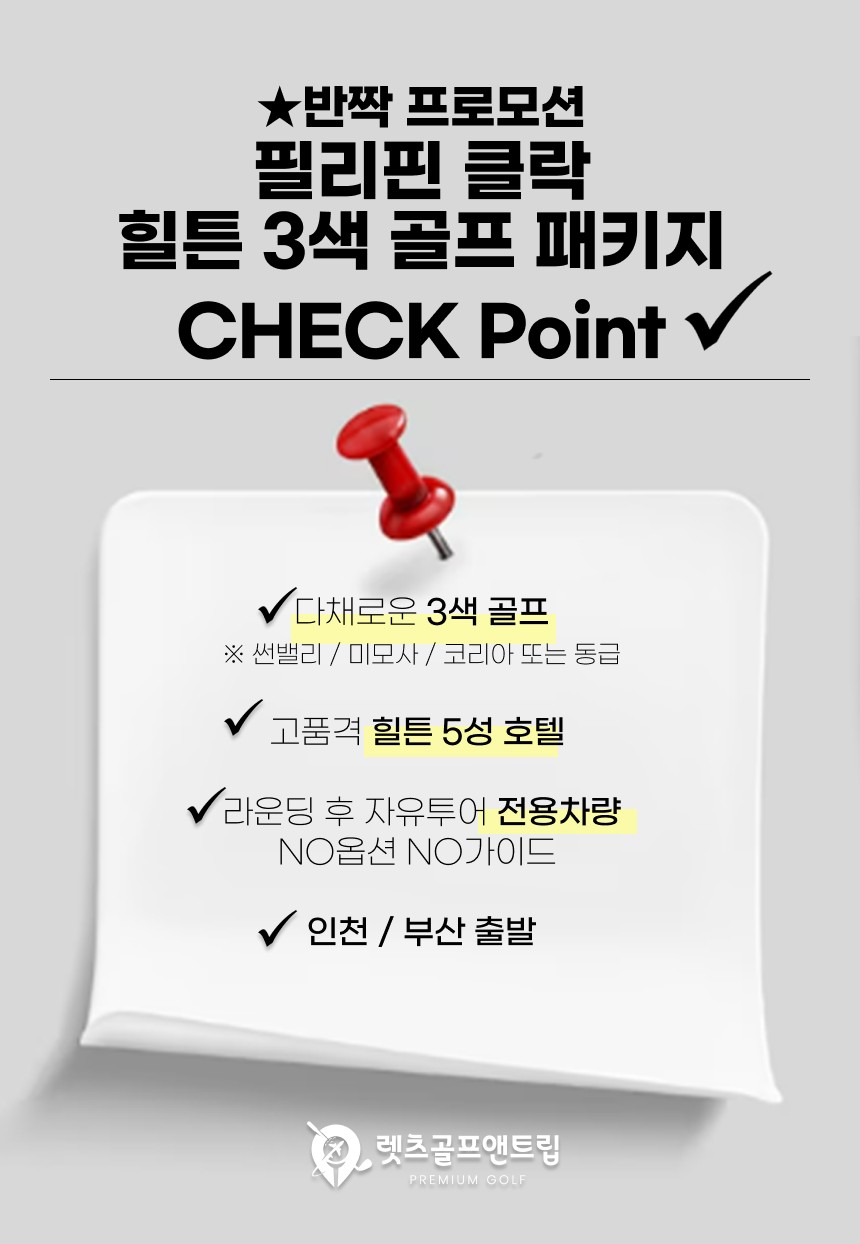 ★반짝 프로모션
필리핀 클락
힐튼 3색 골프 패키지
CHECK Point ✓

✓다채로운 3색 골프
※ 썬밸리 / 미모사 / 코리아 또는 동급

✓ 고품격 힐튼 5성 호텔

✓라운딩 후 자유투어 전용차량
NO옵션 NO가이드

✓ 인천 / 부산 출발

렛츠골프앤트립
PREMIUM GOLF